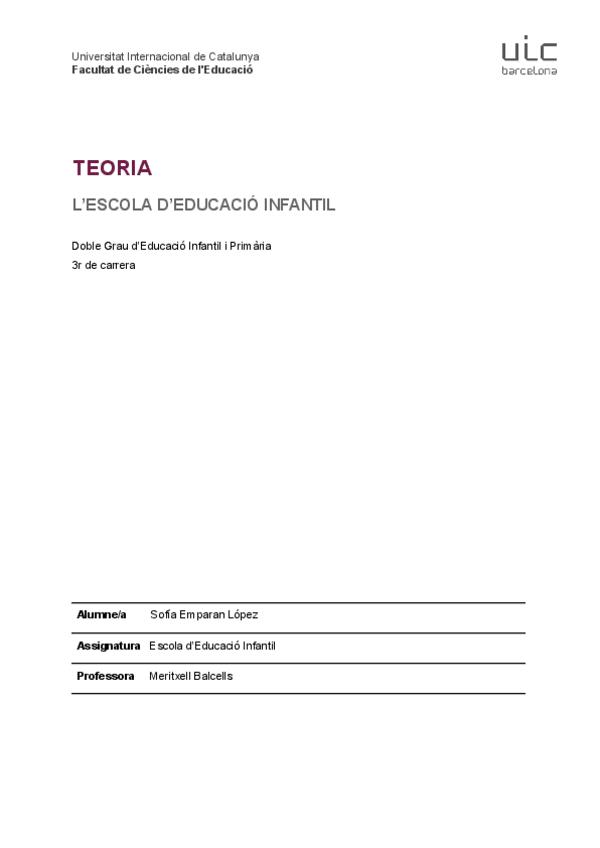 Universitat Internacional de Catalunya
Facultat de Ciències de l'Educació

uic
barcelona

TEORIA

L'ESCOLA D'EDUCACIÓ INFANTIL

Doble Grau d'Educació Infantil i Primària
3r de carrera

| Alumne/a | Sofia Emparan López |
|---|---|
| Assignatura | Escola d'Educació Infantil |
| Professora | Meritxell Balcells |